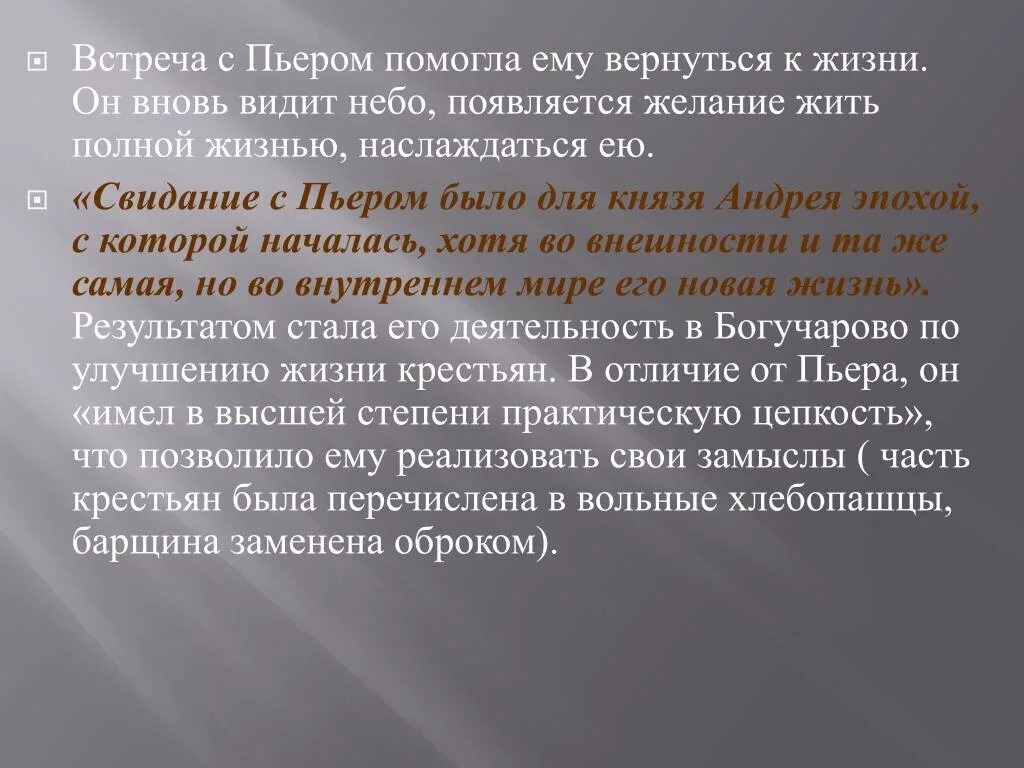 Встреча с Пьером помогла ему вернуться к жизни. Он вновь видит небо, появляется желание жить полной жизнью, наслаждаться ею.

«Свидание с Пьером было для князя Андрея эпохой, с которой началась, хотя во внешности и та же самая, но во внутреннем мире его новая жизнь». Результатом стала его деятельность в Богучарово по улучшению жизни крестьян. В отличие от Пьера, он «имел в высшей степени практическую цепкость», что позволило ему реализовать свои замыслы ( часть крестьян была перечислена в вольные хлебопашцы, барщина заменена оброком).